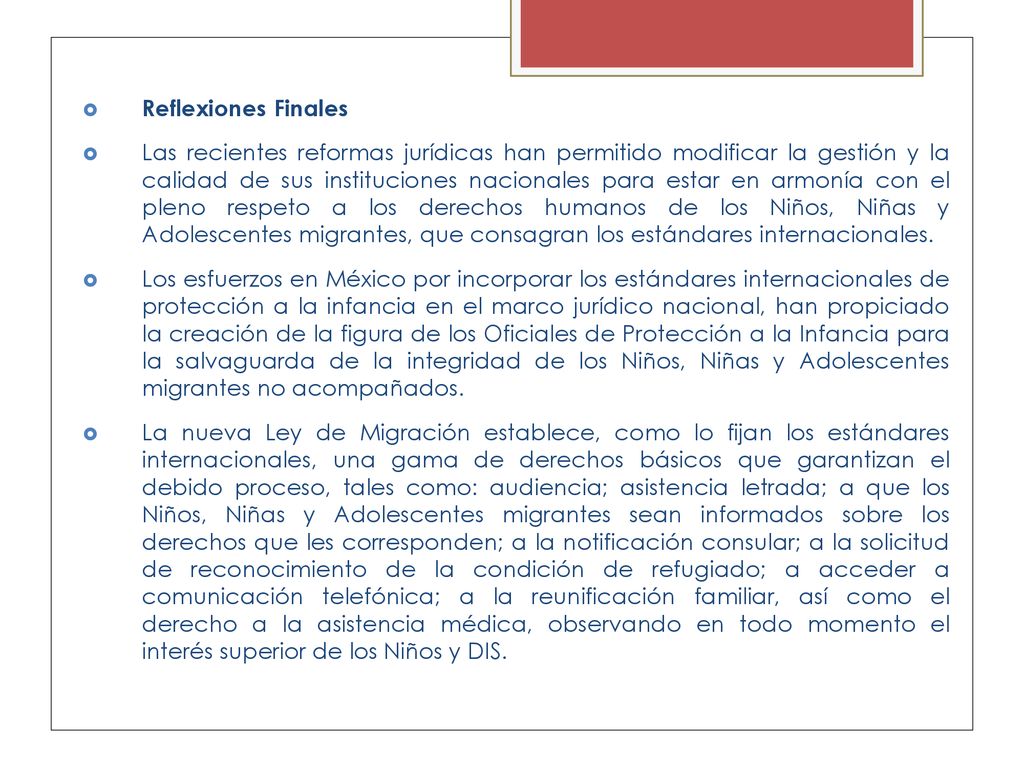 Reflexiones Finales

Las recientes reformas jurídicas han permitido modificar la gestión y la calidad de sus instituciones nacionales para estar en armonía con el pleno respeto a los derechos humanos de los Niños, Niñas y Adolescentes migrantes, que consagran los estándares internacionales.

Los esfuerzos en México por incorporar los estándares internacionales de protección a la infancia en el marco jurídico nacional, han propiciado la creación de la figura de los Oficiales de Protección a la Infancia para la salvaguarda de la integridad de los Niños, Niñas y Adolescentes migrantes no acompañados.

La nueva Ley de Migración establece, como lo fijan los estándares internacionales, una gama de derechos básicos que garantizan el debido proceso, tales como: audiencia; asistencia letrada; a que los Niños, Niñas y Adolescentes migrantes sean informados sobre los derechos que les corresponden; a la notificación consular; a la solicitud de reconocimiento de la condición de refugiado; a acceder a comunicación telefónica; a la reunificación familiar, así como el derecho a la asistencia médica, observando en todo momento el interés superior de los Niños y DIS.